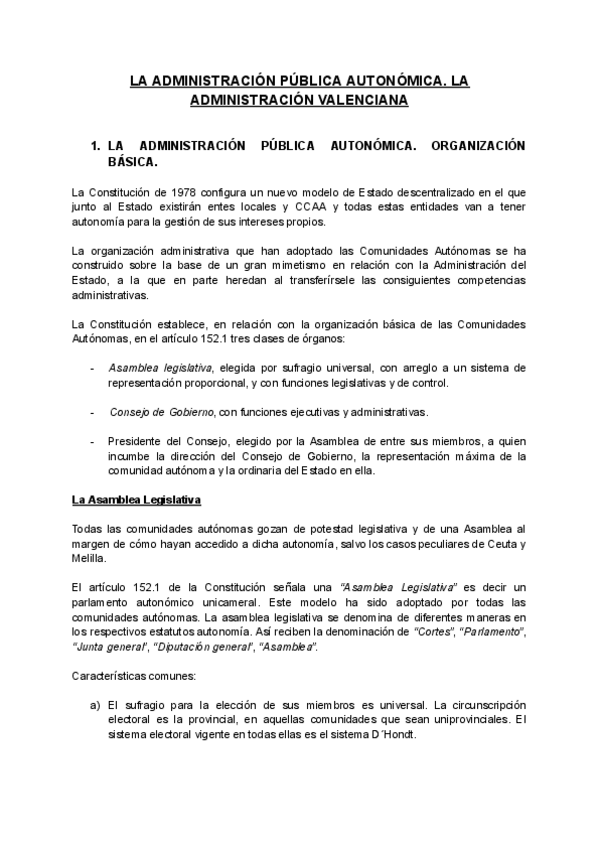 LA ADMINISTRACIÓN PÚBLICA AUTONÓMICA. LA ADMINISTRACIÓN VALENCIANA

1. LA ADMINISTRACIÓN PÚBLICA AUTONÓMICA. ORGANIZACIÓN BÁSICA.

La Constitución de 1978 configura un nuevo modelo de Estado descentralizado en el que junto al Estado existirán entes locales y CCAA y todas estas entidades van a tener autonomía para la gestión de sus intereses propios.

La organización administrativa que han adoptado las Comunidades Autónomas se ha construido sobre la base de un gran mimetismo en relación con la Administración del Estado, a la que en parte heredan al transferírsele las consiguientes competencias administrativas.

La Constitución establece, en relación con la organización básica de las Comunidades Autónomas, en el artículo 152.1 tres clases de órganos:

- Asamblea legislativa, elegida por sufragio universal, con arreglo a un sistema de representación proporcional, y con funciones legislativas y de control.

- Consejo de Gobierno, con funciones ejecutivas y administrativas.

- Presidente del Consejo, elegido por la Asamblea de entre sus miembros, a quien incumbe la dirección del Consejo de Gobierno, la representación máxima de la comunidad autónoma y la ordinaria del Estado en ella.

La Asamblea Legislativa

Todas las comunidades autónomas gozan de potestad legislativa y de una Asamblea al margen de cómo hayan accedido a dicha autonomía, salvo los casos peculiares de Ceuta y Melilla.

El artículo 152.1 de la Constitución señala una "Asamblea Legislativa" es decir un parlamento autonómico unicameral. Este modelo ha sido adoptado por todas las comunidades autónomas. La asamblea legislativa se denomina de diferentes maneras en los respectivos estatutos autonomía. Así reciben la denominación de "Cortes", "Parlamento", "Junta general", "Diputación general", "Asamblea".

Características comunes:

a) El sufragio para la elección de sus miembros es universal. La circunscripción electoral es la provincial, en aquellas comunidades que sean uniprovinciales. El sistema electoral vigente en todas ellas es el sistema D´Hondt.